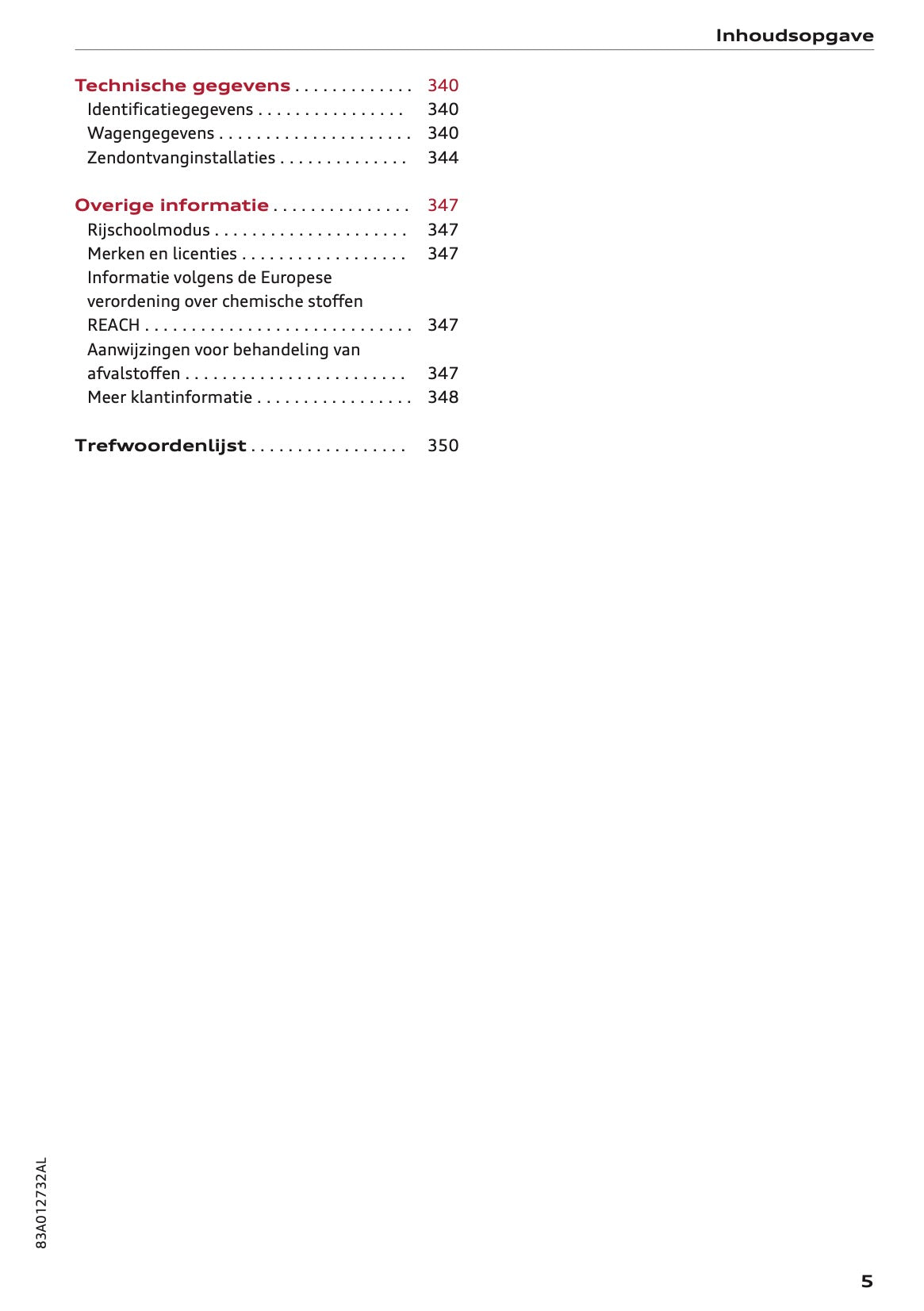 Inhoudsopgave

Technische gegevens 340
Identificatiegegevens 340
Wagengegevens 340
Zendontvanginstallaties 344

Overige informatie 347
Rijschoolmodus 347
Merken en licenties 347
Informatie volgens de Europese verordening over chemische stoffen REACH 347
Aanwijzingen voor behandeling van afvalstoffen 347
Meer klantinformatie 348

Trefwoordenlijst 350

83A012732AL

5